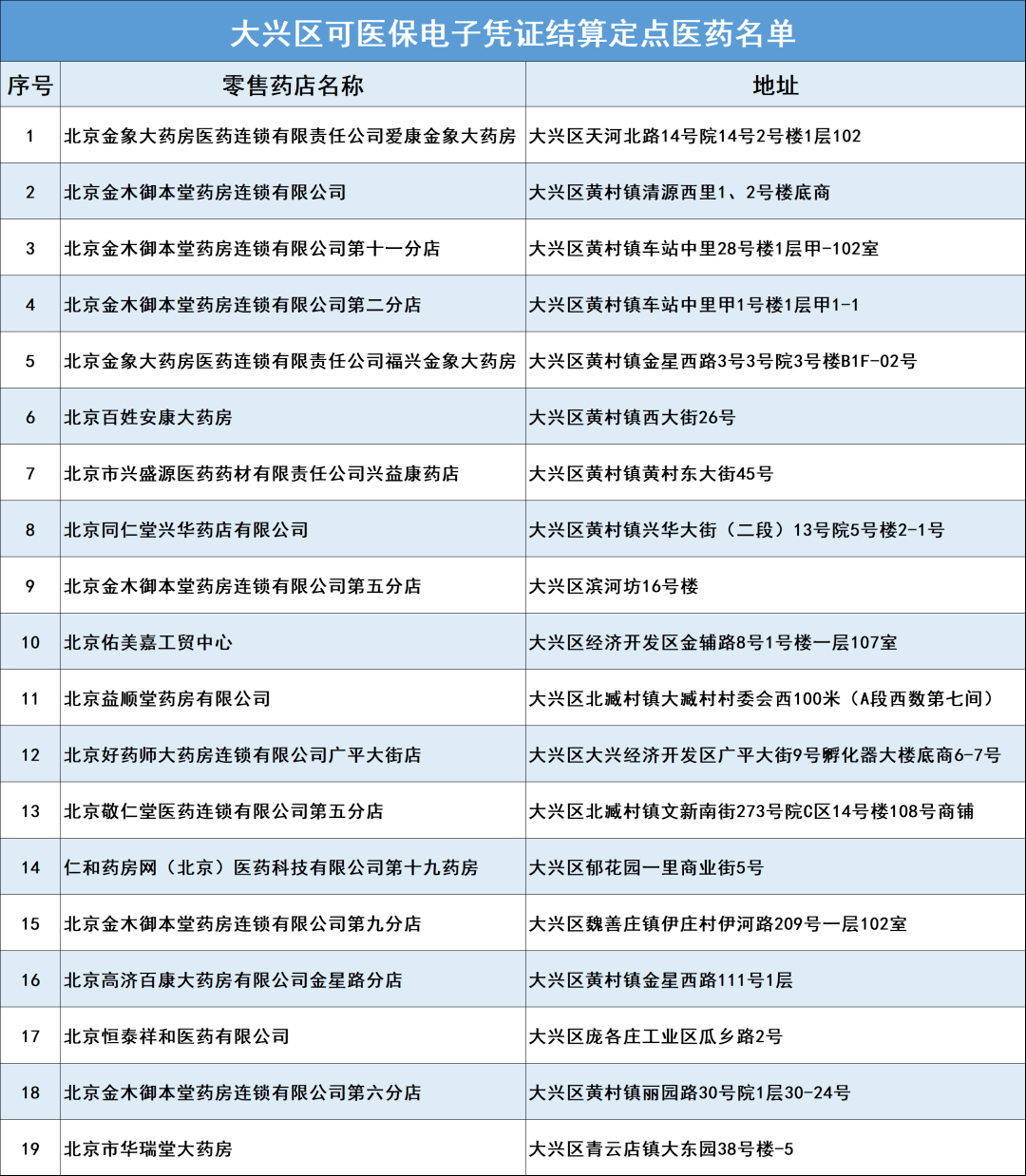 大兴区可医保电子凭证结算定点医药名单

| 序号 | 零售药店名称 | 地址 |
|---|---|---|
| 1 | 北京金象大药房医药连锁有限责任公司爱康金象大药房 | 大兴区天河北路14号院14号2号楼1层102 |
| 2 | 北京金木御本堂药房连锁有限公司 | 大兴区黄村镇清源西里1、2号楼底商 |
| 3 | 北京金木御本堂药房连锁有限公司第十一分店 | 大兴区黄村镇车站中里28号楼1层甲-102室 |
| 4 | 北京金木御本堂药房连锁有限公司第二分店 | 大兴区黄村镇车站中里甲1号楼1层甲1-1 |
| 5 | 北京金象大药房医药连锁有限责任公司福兴金象大药房 | 大兴区黄村镇金星西路3号3号院3号楼B1F-02号 |
| 6 | 北京百姓安康大药房 | 大兴区黄村镇西大街26号 |
| 7 | 北京市兴盛源医药药材有限责任公司兴益康药店 | 大兴区黄村镇黄村东大街45号 |
| 8 | 北京同仁堂兴华药店有限公司 | 大兴区黄村镇兴华大街（二段）13号院5号楼2-1号 |
| 9 | 北京金木御本堂药房连锁有限公司第五分店 | 大兴区滨河坊16号楼 |
| 10 | 北京佑美嘉工贸中心 | 大兴区经济开发区金辅路8号1号楼一层107室 |
| 11 | 北京益顺堂药房有限公司 | 大兴区北臧村镇大臧村村委会西100米（A段西数第七间） |
| 12 | 北京好药师大药房连锁有限公司广平大街店 | 大兴区大兴经济开发区广平大街9号孵化器大楼底商6-7号 |
| 13 | 北京敬仁堂医药连锁有限公司第五分店 | 大兴区北臧村镇文新南街273号院C区14号楼108号商铺 |
| 14 | 仁和药房网（北京）医药科技有限公司第十九药房 | 大兴区郁花园一里商业街5号 |
| 15 | 北京金木御本堂药房连锁有限公司第九分店 | 大兴区魏善庄镇伊庄村伊河路209号一层102室 |
| 16 | 北京高济百康大药房有限公司金星路分店 | 大兴区黄村镇金星西路111号1层 |
| 17 | 北京恒泰祥和医药有限公司 | 大兴区庞各庄工业区瓜乡路2号 |
| 18 | 北京金木御本堂药房连锁有限公司第六分店 | 大兴区黄村镇丽园路30号院1层30-24号 |
| 19 | 北京市华瑞堂大药房 | 大兴区青云店镇大东园38号楼-5 |